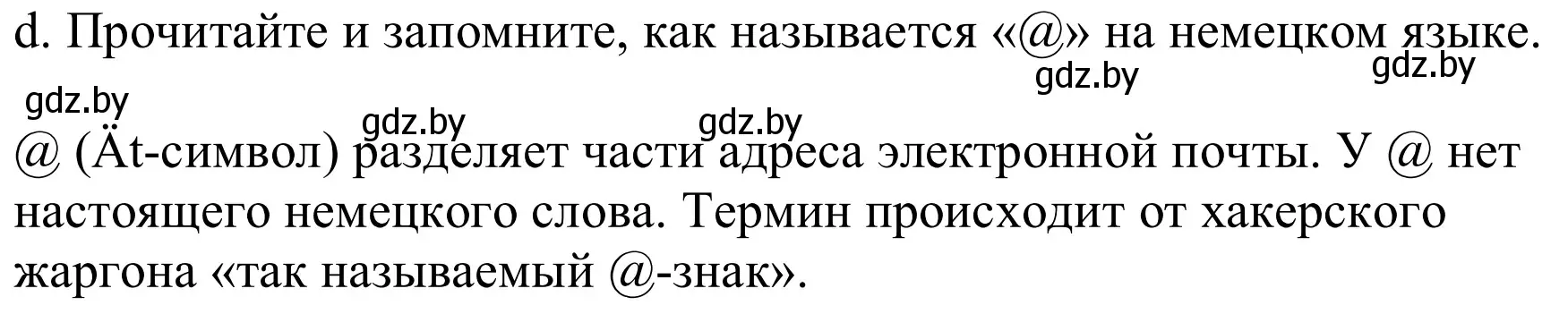 d. Прочитайте и запомните, как называется «@» на немецком языке.

gdz.by gdz.by gdz.by gdz.by gdz.by

@ (Ät-символ) разделяет части адреса электронной почты. У @ нет настоящего немецкого слова. Термин происходит от хакерского жаргона «так называемый @-знак».